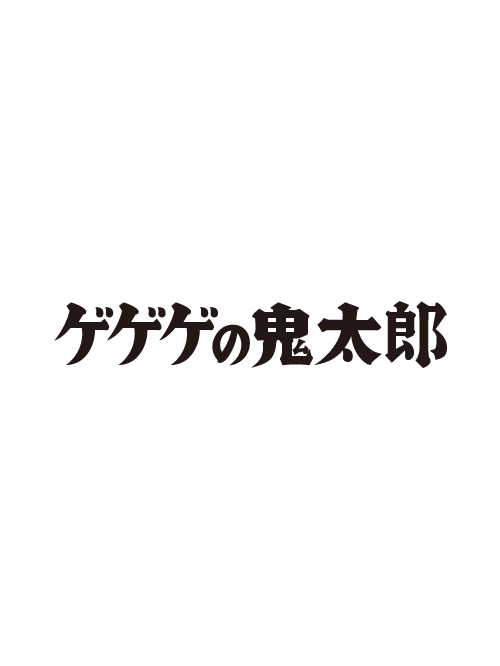 ゲゲゲの鬼太郎